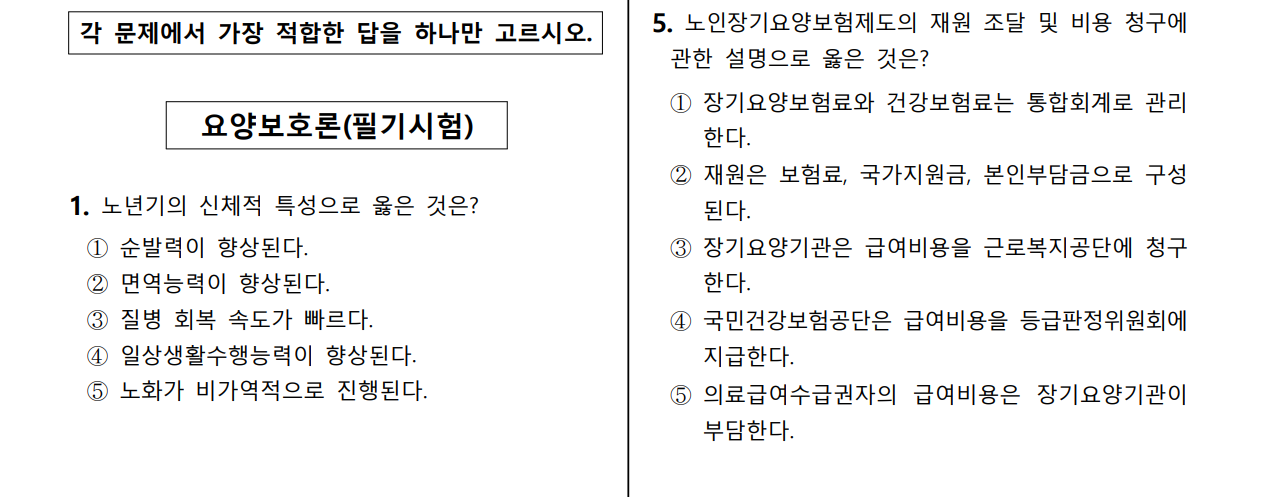 각 문제에서 가장 적합한 답을 하나만 고르시오.

요양보호론(필기시험)

1. 노년기의 신체적 특성으로 옳은 것은?
① 순발력이 향상된다.
② 면역능력이 향상된다.
③ 질병 회복 속도가 빠르다.
④ 일상생활수행능력이 향상된다.
⑤ 노화가 비가역적으로 진행된다.

5. 노인장기요양보험제도의 재원 조달 및 비용 청구에 관한 설명으로 옳은 것은?
① 장기요양보험료와 건강보험료는 통합회계로 관리한다.
② 재원은 보험료, 국가지원금, 본인부담금으로 구성된다.
③ 장기요양기관은 급여비용을 근로복지공단에 청구한다.
④ 국민건강보험공단은 급여비용을 등급판정위원회에 지급한다.
⑤ 의료급여수급권자의 급여비용은 장기요양기관이 부담한다.